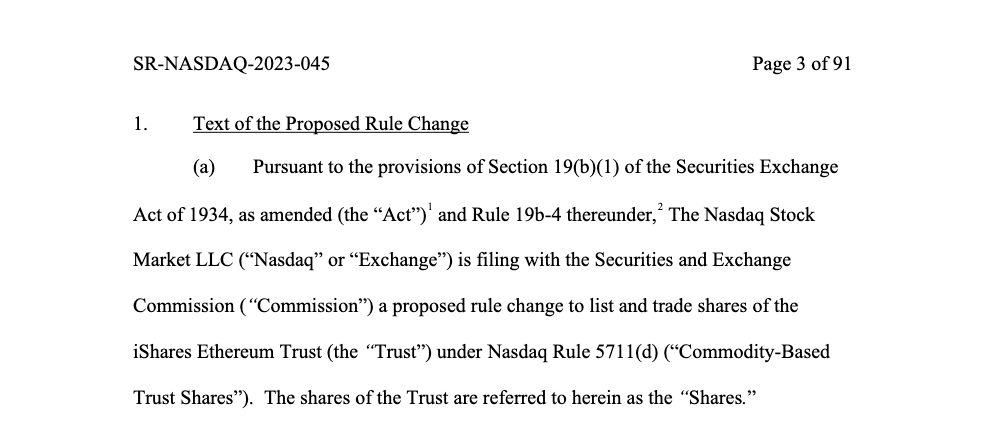 SR-NASDAQ-2023-045

Page 3 of 91

1. Text of the Proposed Rule Change

(a) Pursuant to the provisions of Section 19(b)(1) of the Securities Exchange Act of 1934, as amended (the "Act")$^{1}$ and Rule 19b-4 thereunder,$^{2}$ The Nasdaq Stock Market LLC ("Nasdaq" or "Exchange") is filing with the Securities and Exchange Commission ("Commission") a proposed rule change to list and trade shares of the iShares Ethereum Trust (the "Trust") under Nasdaq Rule 5711(d) ("Commodity-Based Trust Shares"). The shares of the Trust are referred to herein as the "Shares."